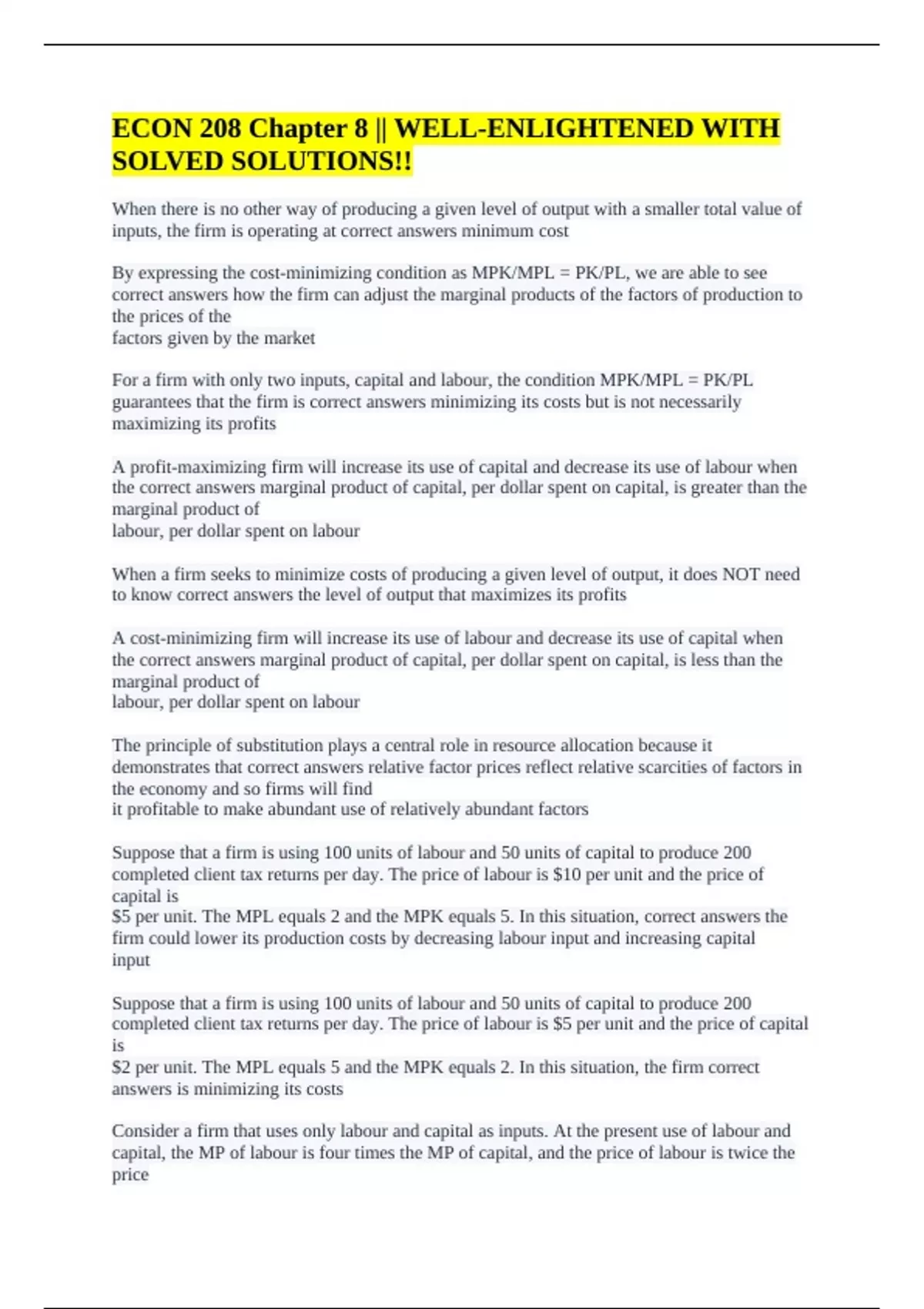 ECON 208 Chapter 8 || WELL-ENLIGHTENED WITH SOLVED SOLUTIONS!!

When there is no other way of producing a given level of output with a smaller total value of inputs, the firm is operating at correct answers minimum cost

By expressing the cost-minimizing condition as MPK/MPL = PK/PL, we are able to see correct answers how the firm can adjust the marginal products of the factors of production to the prices of the
factors given by the market

For a firm with only two inputs, capital and labour, the condition MPK/MPL = PK/PL guarantees that the firm is correct answers minimizing its costs but is not necessarily maximizing its profits

A profit-maximizing firm will increase its use of capital and decrease its use of labour when the correct answers marginal product of capital, per dollar spent on capital, is greater than the marginal product of
labour, per dollar spent on labour

When a firm seeks to minimize costs of producing a given level of output, it does NOT need to know correct answers the level of output that maximizes its profits

A cost-minimizing firm will increase its use of labour and decrease its use of capital when the correct answers marginal product of capital, per dollar spent on capital, is less than the marginal product of
labour, per dollar spent on labour

The principle of substitution plays a central role in resource allocation because it demonstrates that correct answers relative factor prices reflect relative scarcities of factors in the economy and so firms will find
it profitable to make abundant use of relatively abundant factors

Suppose that a firm is using 100 units of labour and 50 units of capital to produce 200 completed client tax returns per day. The price of labour is \$10 per unit and the price of capital is
\$5 per unit. The MPL equals 2 and the MPK equals 5. In this situation, correct answers the firm could lower its production costs by decreasing labour input and increasing capital input

Suppose that a firm is using 100 units of labour and 50 units of capital to produce 200 completed client tax returns per day. The price of labour is \$5 per unit and the price of capital is
\$2 per unit. The MPL equals 5 and the MPK equals 2. In this situation, the firm correct answers is minimizing its costs

Consider a firm that uses only labour and capital as inputs. At the present use of labour and capital, the MP of labour is four times the MP of capital, and the price of labour is twice the price